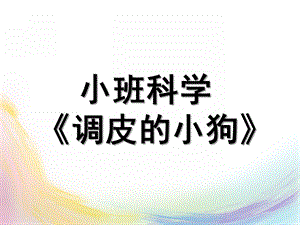 小班科学
《调皮的小狗》